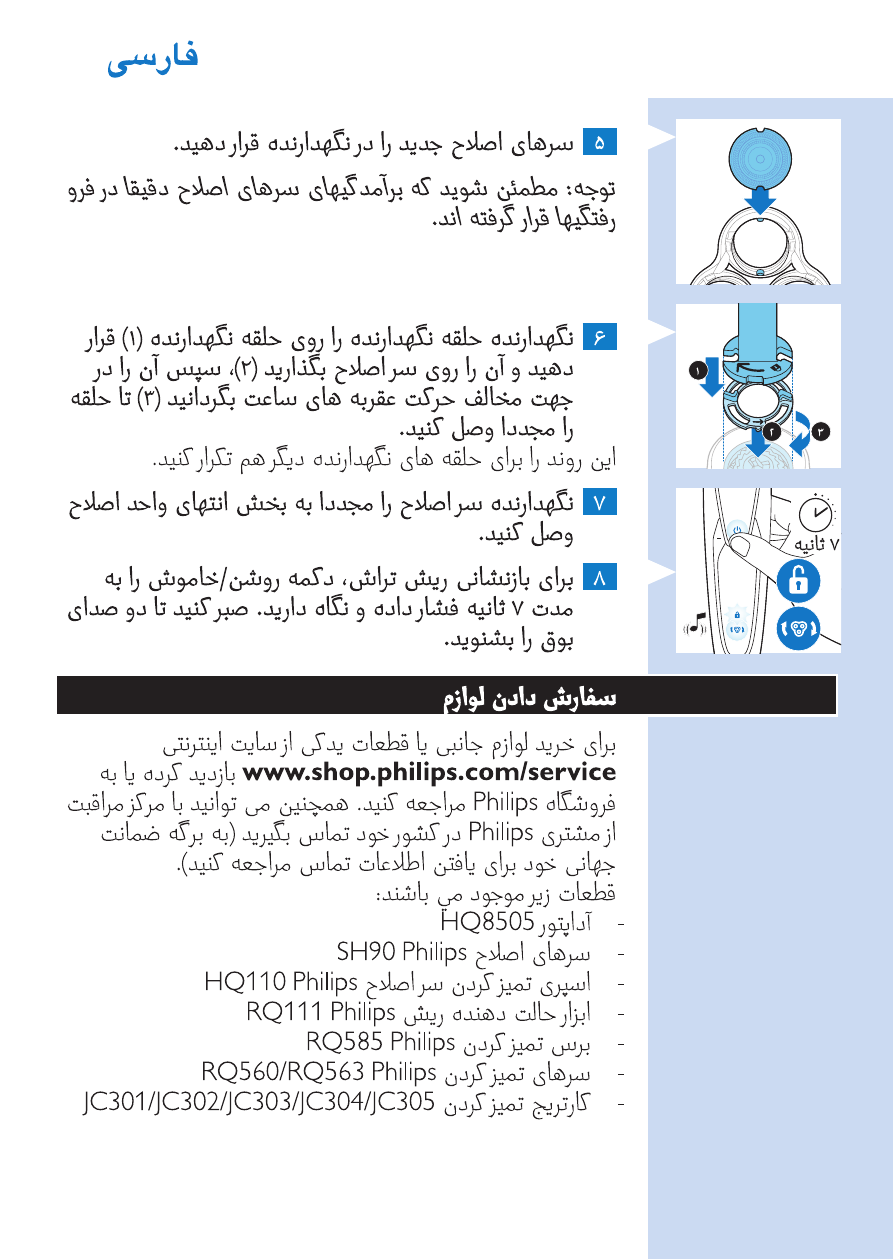 فارسی

۵ سرهای اصلاح جدید را در نگهدارنده قرار دهید.

توجه: مطمئن شوید که برآمدگیهای سرهای اصلاح دقیقا در فرو رفتگیها قرار گرفته اند.

۶ نگهدارنده حلقه نگهدارنده را روی حلقه نگهدارنده (۱) قرار دهید و آن را روی سر اصلاح بگذارید (۲)، سپس آن را در جهت مخالف حرکت عقربه های ساعت بگردانید (۳) تا حلقه را مجددا وصل کنید.
این روند را برای حلقه های نگهدارنده دیگر هم تکرار کنید.

۱ ۲ ۳

۷ نگهدارنده سر اصلاح را مجددا به بخش انتهای واحد اصلاح وصل کنید.

۸ برای بازنشانی ریش تراش، دکمه روشن/خاموش را به مدت ۷ ثانیه فشار داده و نگاه دارید. صبر کنید تا دو صدای بوق را بشنوید.

۷ ثانیه

سفارش دادن لوازم

برای خرید لوازم جانبی یا قطعات یدکی از سایت اینترنتی www.shop.philips.com/service بازدید کرده یا به فروشگاه Philips مراجعه کنید. همچنین می توانید با مرکز مراقبت از مشتری Philips در کشور خود تماس بگیرید (به برگه ضمانت جهانی خود برای یافتن اطلاعات تماس مراجعه کنید).
قطعات زیر موجود می باشند:
- آداپتور HQ8505
- سرهای اصلاح SH90 Philips
- اسپری تمیز کردن سر اصلاح HQ110 Philips
- ابزار حالت دهنده ریش RQ111 Philips
- برس تمیز کردن RQ585 Philips
- سرهای تمیز کردن RQ560/RQ563 Philips
- کارتریج تمیز کردن JC301/JC302/JC303/JC304/JC305